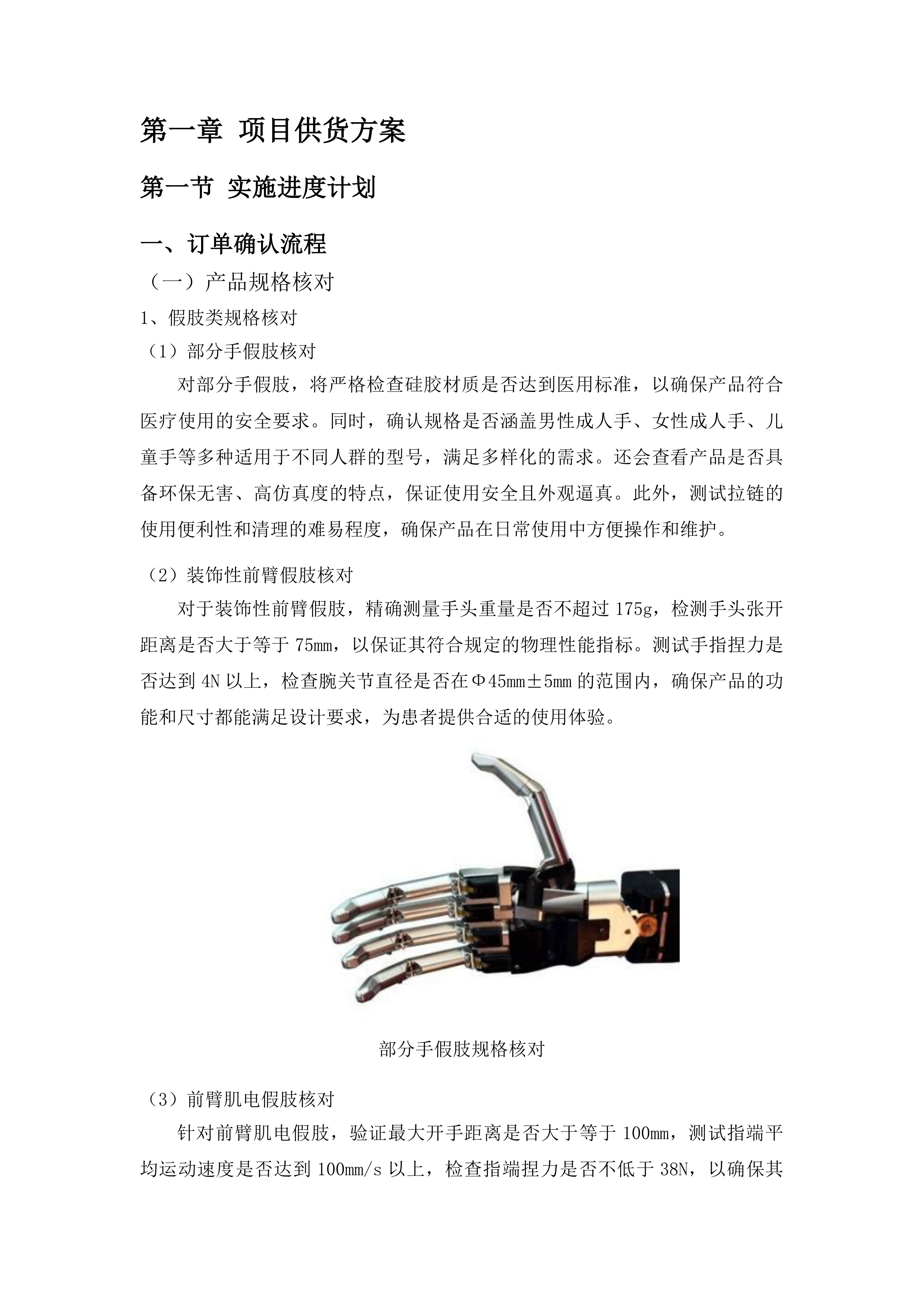 第一章 项目供货方案

第一节 实施进度计划

一、订单确认流程

（一）产品规格核对

1、假肢类规格核对

（1）部分手假肢核对

对部分手假肢，将严格检查硅胶材质是否达到医用标准，以确保产品符合医疗使用的安全要求。同时，确认规格是否涵盖男性成人手、女性成人手、儿童手等多种适用于不同人群的型号，满足多样化的需求。还会查看产品是否具备环保无害、高仿真度的特点，保证使用安全且外观逼真。此外，测试拉链的使用便利性和清理的难易程度，确保产品在日常使用中方便操作和维护。

（2）装饰性前臂假肢核对

对于装饰性前臂假肢，精确测量手头重量是否不超过 175g，检测手头张开距离是否大于等于 75mm，以保证其符合规定的物理性能指标。测试手指捏力是否达到 4N 以上，检查腕关节直径是否在Φ45mm±5mm 的范围内，确保产品的功能和尺寸都能满足设计要求，为患者提供合适的使用体验。

部分手假肢规格核对

（3）前臂肌电假肢核对

针对前臂肌电假肢，验证最大开手距离是否大于等于 100mm，测试指端平均运动速度是否达到 100mm/s 以上，检查指端捏力是否不低于 38N，以确保其